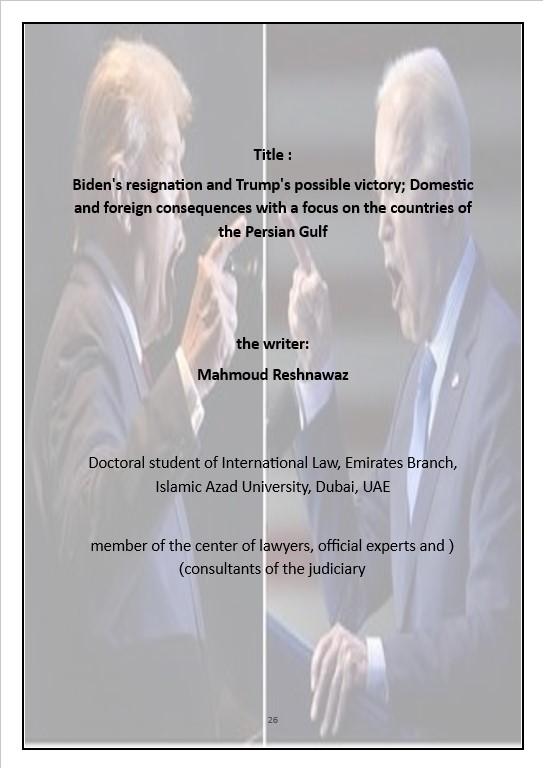 Title :

Biden's resignation and Trump's possible victory; Domestic and foreign consequences with a focus on the countries of the Persian Gulf

the writer:

Mahmoud Reshnawaz

Doctoral student of International Law, Emirates Branch, Islamic Azad University, Dubai, UAE

member of the center of lawyers, official experts and ) (consultants of the judiciary

26